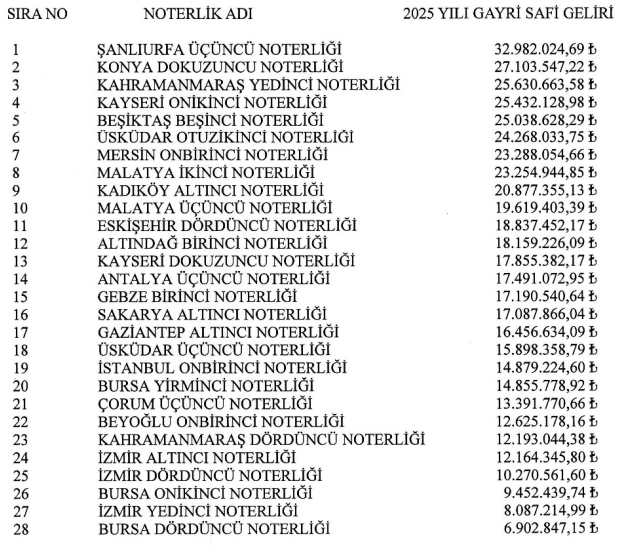 | SIRA NO | NOTERLİK ADI | 2025 YILI GAYRİ SAFİ GELİRİ |
|---|---|---|
| 1 | ŞANLIURFA ÜÇÜNCÜ NOTERLİĞİ | 32.982.024,69 ₺ |
| 2 | KONYA DOKUZUNCU NOTERLİĞİ | 27.103.547,22 ₺ |
| 3 | KAHRAMANMARAŞ YEDİNCİ NOTERLİĞİ | 25.630.663,58 ₺ |
| 4 | KAYSERİ ONİKİNCİ NOTERLİĞİ | 25.432.128,98 ₺ |
| 5 | BEŞİKTAŞ BEŞİNCİ NOTERLİĞİ | 25.038.628,29 ₺ |
| 6 | ÜSKÜDAR OTUZİKİNCİ NOTERLİĞİ | 24.268.033,75 ₺ |
| 7 | MERSİN ONBİRİNCİ NOTERLİĞİ | 23.288.054,66 ₺ |
| 8 | MALATYA İKİNCİ NOTERLİĞİ | 23.254.944,85 ₺ |
| 9 | KADIKÖY ALTINCI NOTERLİĞİ | 20.877.355,13 ₺ |
| 10 | MALATYA ÜÇÜNCÜ NOTERLİĞİ | 19.619.403,39 ₺ |
| 11 | ESKİŞEHİR DÖRDÜNCÜ NOTERLİĞİ | 18.837.452,17 ₺ |
| 12 | ALTINDAĞ BİRİNCİ NOTERLİĞİ | 18.159.226,09 ₺ |
| 13 | KAYSERİ DOKUZUNCU NOTERLİĞİ | 17.855.382,17 ₺ |
| 14 | ANTALYA ÜÇÜNCÜ NOTERLİĞİ | 17.491.072,95 ₺ |
| 15 | GEBZE BİRİNCİ NOTERLİĞİ | 17.190.540,64 ₺ |
| 16 | SAKARYA ALTINCI NOTERLİĞİ | 17.087.866,04 ₺ |
| 17 | GAZİANTEP ALTINCI NOTERLİĞİ | 16.456.634,09 ₺ |
| 18 | ÜSKÜDAR ÜÇÜNCÜ NOTERLİĞİ | 15.898.358,79 ₺ |
| 19 | İSTANBUL ONBİRİNCİ NOTERLİĞİ | 14.879.224,60 ₺ |
| 20 | BURSA YİRMİNCİ NOTERLİĞİ | 14.855.778,92 ₺ |
| 21 | ÇORUM ÜÇÜNCÜ NOTERLİĞİ | 13.391.770,66 ₺ |
| 22 | BEYOĞLU ONBİRİNCİ NOTERLİĞİ | 12.625.178,16 ₺ |
| 23 | KAHRAMANMARAŞ DÖRDÜNCÜ NOTERLİĞİ | 12.193.044,38 ₺ |
| 24 | İZMİR ALTINCI NOTERLİĞİ | 12.164.345,80 ₺ |
| 25 | İZMİR DÖRDÜNCÜ NOTERLİĞİ | 10.270.561,60 ₺ |
| 26 | BURSA ONİKİNCİ NOTERLİĞİ | 9.452.439,74 ₺ |
| 27 | İZMİR YEDİNCİ NOTERLİĞİ | 8.087.214,99 ₺ |
| 28 | BURSA DÖRDÜNCÜ NOTERLİĞİ | 6.902.847,15 ₺ |